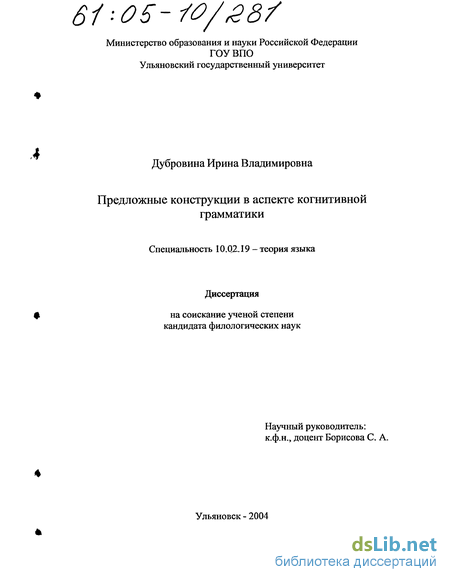 61:05-10/281

Министерство образования и науки Российской Федерации
ГОУ ВПО
Ульяновский государственный университет

Дубровина Ирина Владимировна

Предложные конструкции в аспекте когнитивной грамматики

Специальность 10.02.19 – теория языка

Диссертация

на соискание ученой степени
кандидата филологических наук

Научный руководитель:
к.ф.н., доцент Борисова С. А.

Ульяновск - 2004

dsLib.net
библиотека диссертаций